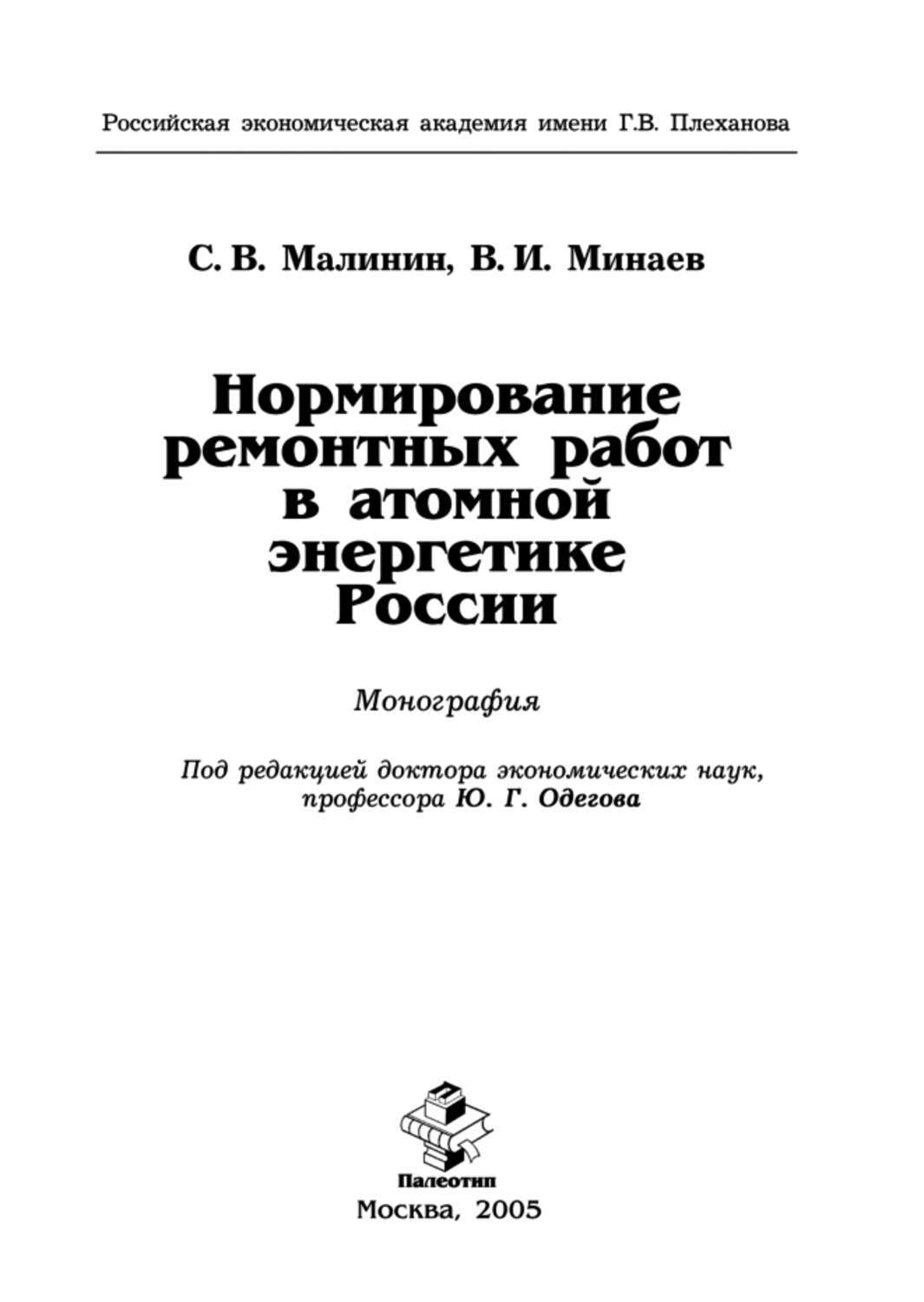 Российская экономическая академия имени Г.В. Плеханова

С. В. Малинин, В. И. Минаев

Нормирование ремонтных работ в атомной энергетике России

Монография

Под редакцией доктора экономических наук, профессора Ю. Г. Одегова

Палеотип

Москва, 2005